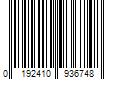 0 192410 936748